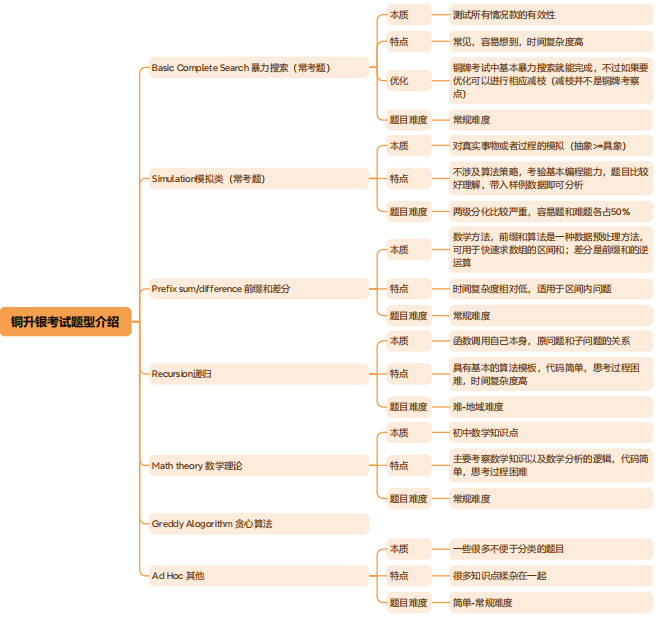 铜升银考试题型介绍

Basic Complete Search 暴力搜索（常考题）

本质

测试所有情况款的有效性

特点

常见，容易想到，时间复杂度高

优化

铜牌考试中基本暴力搜索就能完成，不过如果要优化可以进行相应减枝（减枝并不是铜牌考察点）

题目难度

常规难度

Simulation模拟类（常考题）

本质

对真实事物或者过程的模拟（抽象>=具象）

特点

不涉及算法策略，考验基本编程能力，题目比较好理解，带入样例数据即可分析

题目难度

两级分化比较严重，容易题和难题各占50%

Prefix sum/difference 前缀和差分

本质

数学方法，前缀和算法是一种数据预处理方法，可用于快速求数组的区间和；差分是前缀和的逆运算

特点

时间复杂度相对低，适用于区间内问题

题目难度

常规难度

Recursion递归

本质

函数调用自己本身，原问题和子问题的关系

特点

具有基本的算法模板，代码简单，思考过程困难，时间复杂度高

题目难度

难-地域难度

Math theory 数学理论

本质

初中数学知识点

特点

主要考察数学知识以及数学分析的逻辑，代码简单，思考过程困难

题目难度

常规难度

Greddy Alogorithm 贪心算法

Ad Hoc 其他

本质

一些很多不便于分类的题目

特点

很多知识点糅杂在一起

题目难度

简单-常规难度